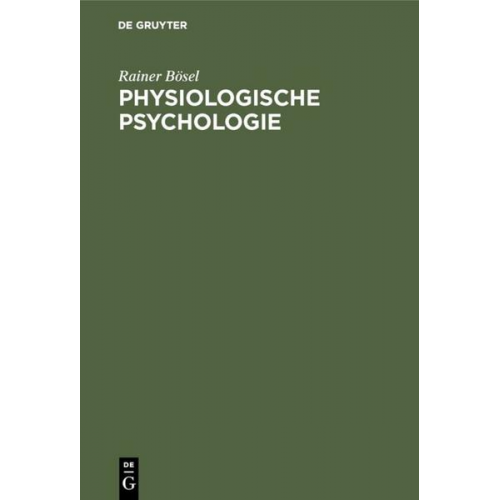 DE GRUYTER

Rainer Bösel

PHYSIOLOGISCHE PSYCHOLOGIE

DE G